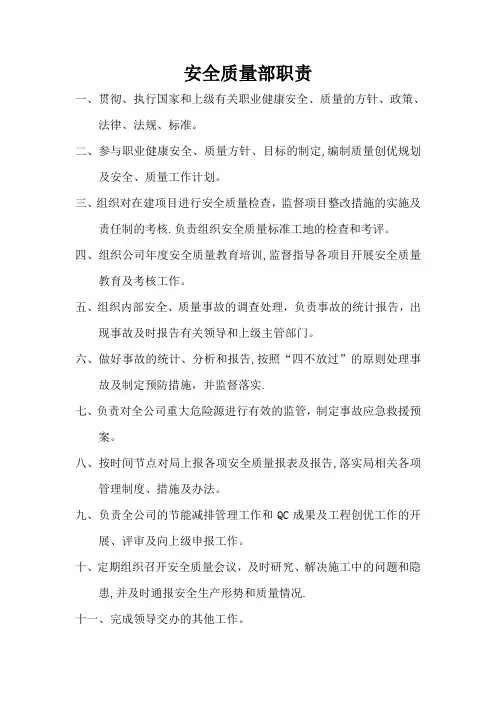 安全质量部职责

一、贯彻、执行国家和上级有关职业健康安全、质量的方针、政策、法律、法规、标准。

二、参与职业健康安全、质量方针、目标的制定,编制质量创优规划及安全、质量工作计划。

三、组织对在建项目进行安全质量检查，监督项目整改措施的实施及责任制的考核.负责组织安全质量标准工地的检查和考评。

四、组织公司年度安全质量教育培训,监督指导各项目开展安全质量教育及考核工作。

五、组织内部安全、质量事故的调查处理，负责事故的统计报告，出现事故及时报告有关领导和上级主管部门。

六、做好事故的统计、分析和报告,按照“四不放过”的原则处理事故及制定预防措施，并监督落实.

七、负责对全公司重大危险源进行有效的监管，制定事故应急救援预案。

八、按时间节点对局上报各项安全质量报表及报告,落实局相关各项管理制度、措施及办法。

九、负责全公司的节能减排管理工作和 QC 成果及工程创优工作的开展、评审及向上级申报工作。

十、定期组织召开安全质量会议，及时研究、解决施工中的问题和隐患,并及时通报安全生产形势和质量情况.

十一、完成领导交办的其他工作。